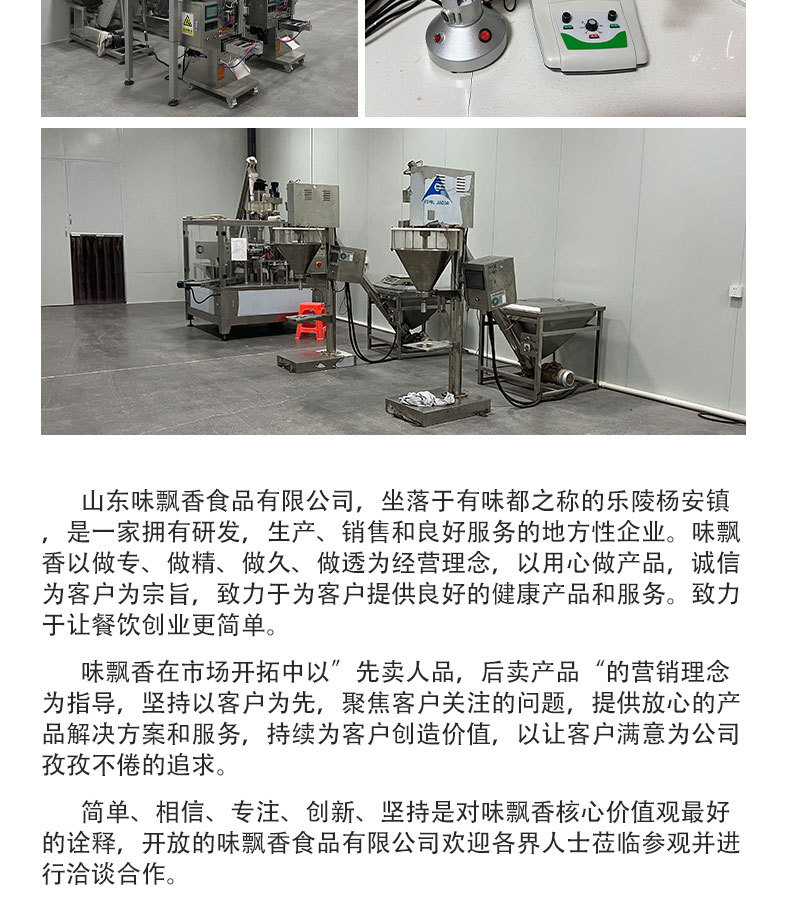 山东味飘香食品有限公司，坐落于有味都之称的乐陵杨安镇，是一家拥有研发，生产、销售和良好服务的地方性企业。味飘香以做专、做精、做久、做透为经营理念，以用心做产品，诚信为客户为宗旨，致力于为客户提供良好的健康产品和服务。致力于让餐饮创业更简单。

味飘香在市场开拓中以”先卖人品，后卖产品“的营销理念为指导，坚持以客户为先，聚焦客户关注的问题，提供放心的产品解决方案和服务，持续为客户创造价值，以让客户满意为公司孜孜不倦的追求。

简单、相信、专注、创新、坚持是对味飘香核心价值观最好的诠释，开放的味飘香食品有限公司欢迎各界人士莅临参观并进行洽谈合作。